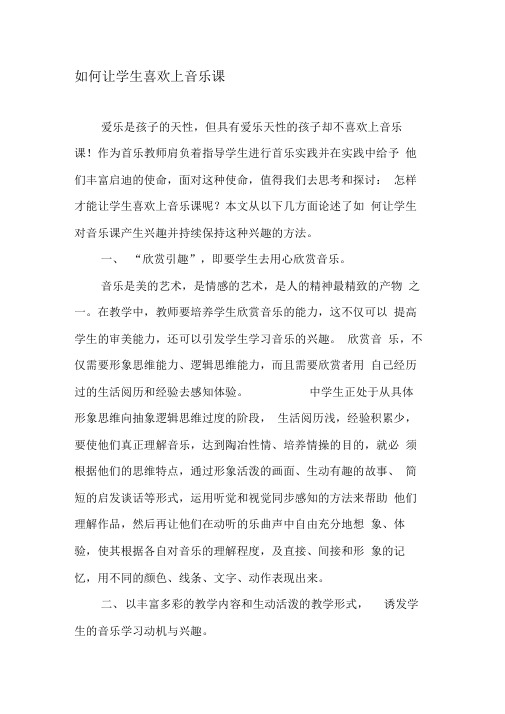 如何让学生喜欢上音乐课

爱乐是孩子的天性，但具有爱乐天性的孩子却不喜欢上音乐课！作为首乐教师肩负着指导学生进行首乐实践并在实践中给予 他们丰富启迪的使命，面对这种使命，值得我们去思考和探讨： 怎样才能让学生喜欢上音乐课呢？本文从以下几方面论述了如 何让学生对音乐课产生兴趣并持续保持这种兴趣的方法。

一、 “欣赏引趣”，即要学生去用心欣赏音乐。

音乐是美的艺术，是情感的艺术，是人的精神最精致的产物 之一。在教学中，教师要培养学生欣赏音乐的能力，这不仅可以 提高学生的审美能力，还可以引发学生学习音乐的兴趣。 欣赏音 乐，不仅需要形象思维能力、逻辑思维能力，而且需要欣赏者用 自己经历过的生活阅历和经验去感知体验。 中学生正处于从具体形象思维向抽象逻辑思维过度的阶段， 生活阅历浅，经验积累少，要使他们真正理解音乐，达到陶冶性情、培养情操的目的，就必 须根据他们的思维特点，通过形象活泼的画面、生动有趣的故事、 简短的启发谈话等形式，运用听觉和视觉同步感知的方法来帮助 他们理解作品，然后再让他们在动听的乐曲声中自由充分地想 象、体验，使其根据各自对音乐的理解程度，及直接、间接和形 象的记忆，用不同的颜色、线条、文字、动作表现出来。

二、以丰富多彩的教学内容和生动活泼的教学形式， 诱发学生的音乐学习动机与兴趣。